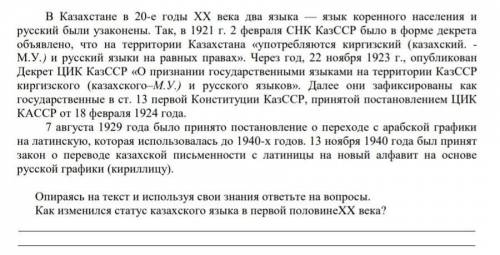 В Казахстане в 20-е годы XX века два языка — язык коренного населения и русский были узаконены. Так, в 1921 г. 2 февраля СНК КазССР было в форме декрета объявлено, что на территории Казахстана «употребляются киргизский (казахский. - М.У.) и русский языки на равных правах». Через год, 22 ноября 1923 г., опубликован Декрет ЦИК КазССР «О признании государственными языками на территории КазССР киргизского (казахского–М.У.) и русского языков». Далее они зафиксированы как государственные в ст. 13 первой Конституции КазССР, принятой постановлением ЦИК КАССР от 18 февраля 1924 года.

7 августа 1929 года было принято постановление о переходе с арабской графики на латинскую, которая использовалась до 1940-х годов. 13 ноября 1940 года был принят закон о переводе казахской письменности с латиницы на новый алфавит на основе русской графики (кириллицу).

Опираясь на текст и используя свои знания ответьте на вопросы.
Как изменился статус казахского языка в первой половинеXX века?